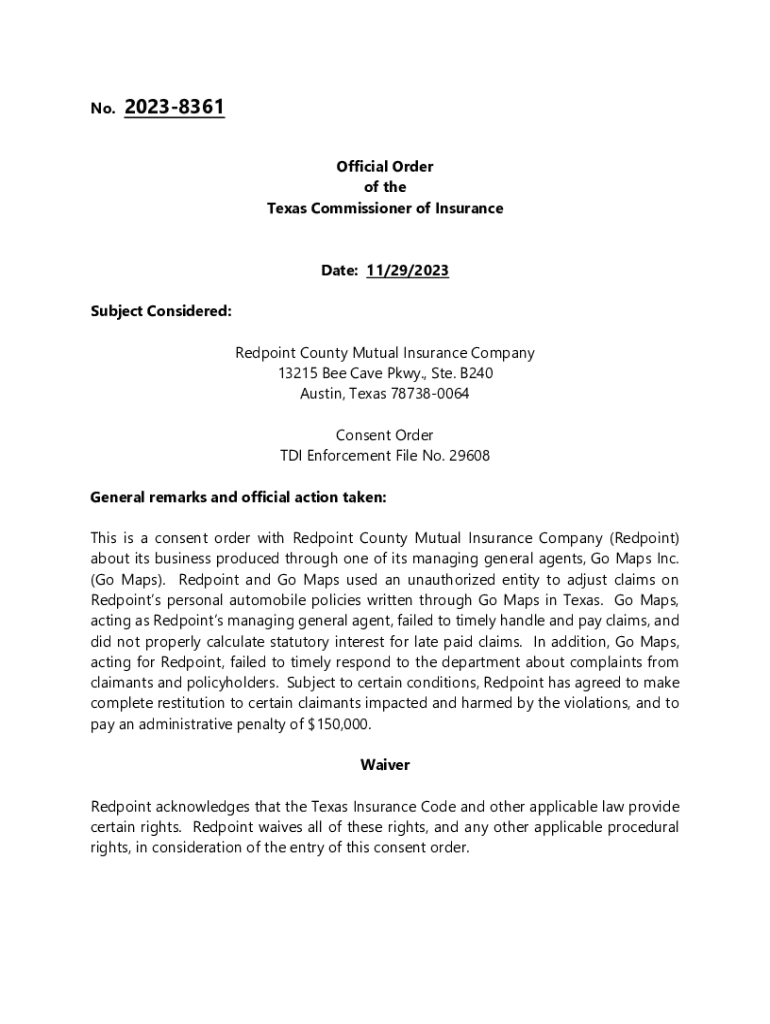 No. 2023-8361

Official Order
of the
Texas Commissioner of Insurance

Date: 11/29/2023

Subject Considered:

Redpoint County Mutual Insurance Company
13215 Bee Cave Pkwy., Ste. B240
Austin, Texas 78738-0064

Consent Order
TDI Enforcement File No. 29608

General remarks and official action taken:

This is a consent order with Redpoint County Mutual Insurance Company (Redpoint) about its business produced through one of its managing general agents, Go Maps Inc. (Go Maps). Redpoint and Go Maps used an unauthorized entity to adjust claims on Redpoint's personal automobile policies written through Go Maps in Texas. Go Maps, acting as Redpoint's managing general agent, failed to timely handle and pay claims, and did not properly calculate statutory interest for late paid claims. In addition, Go Maps, acting for Redpoint, failed to timely respond to the department about complaints from claimants and policyholders. Subject to certain conditions, Redpoint has agreed to make complete restitution to certain claimants impacted and harmed by the violations, and to pay an administrative penalty of $150,000.

Waiver

Redpoint acknowledges that the Texas Insurance Code and other applicable law provide certain rights. Redpoint waives all of these rights, and any other applicable procedural rights, in consideration of the entry of this consent order.